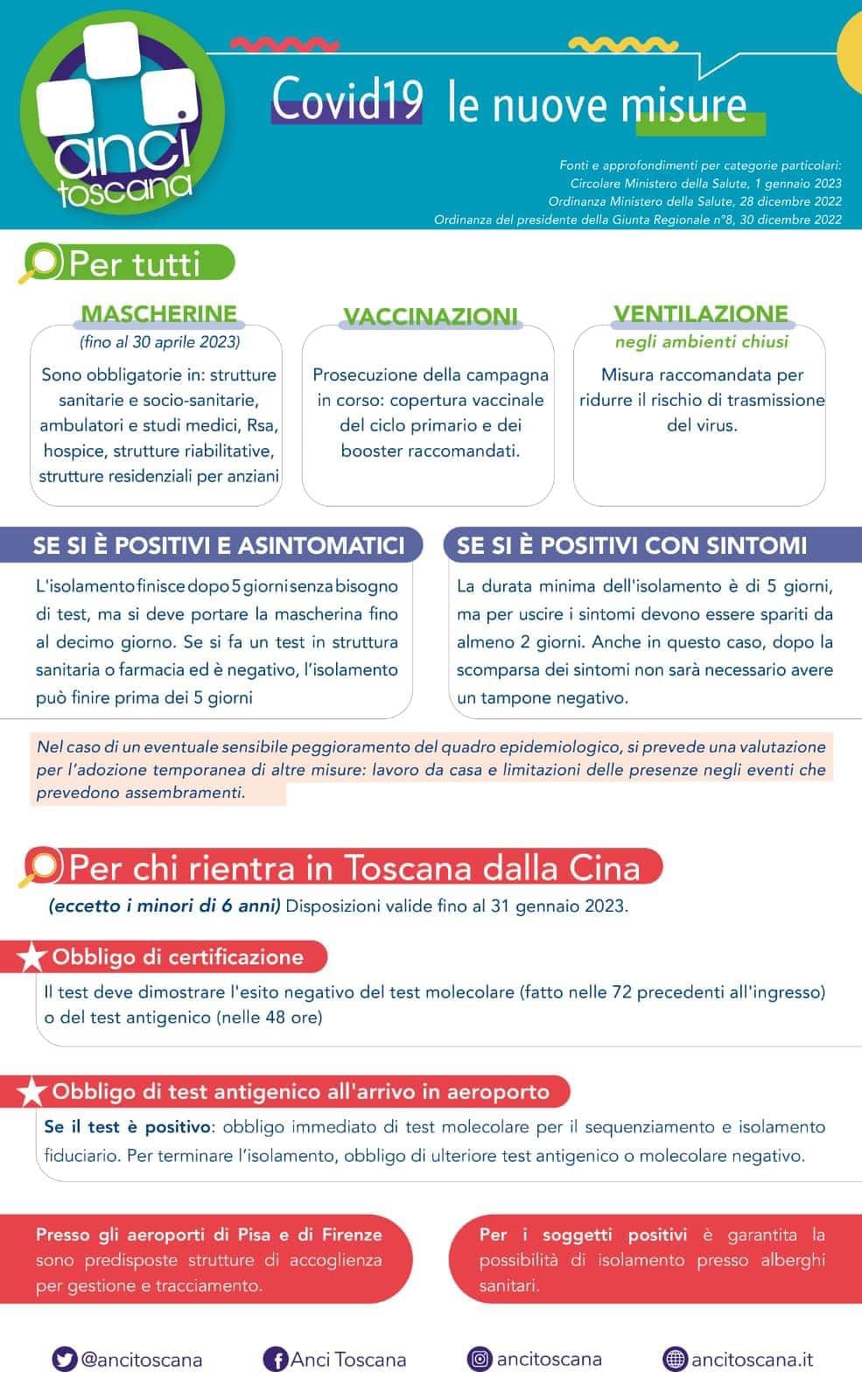 anci toscana

Covid19 le nuove misure

Fonti e approfondimenti per categorie particolari:
Circolare Ministero della Salute, 1 gennaio 2023
Ordinanza Ministero della Salute, 28 dicembre 2022
Ordinanza del presidente della Giunta Regionale n°8, 30 dicembre 2022

Per tutti

MASCHERINE
(fino al 30 aprile 2023)
Sono obbligatorie in: strutture sanitarie e socio-sanitarie, ambulatori e studi medici, Rsa, hospice, strutture riabilitative, strutture residenziali per anziani

VACCINAZIONI
Prosecuzione della campagna in corso: copertura vaccinale del ciclo primario e dei booster raccomandati.

VENTILAZIONE
negli ambienti chiusi
Misura raccomandata per ridurre il rischio di trasmissione del virus.

SE SI È POSITIVI E ASINTOMATICI
L'isolamento finisce dopo 5 giorni senza bisogno di test, ma si deve portare la mascherina fino al decimo giorno. Se si fa un test in struttura sanitaria o farmacia ed è negativo, l'isolamento può finire prima dei 5 giorni

SE SI È POSITIVI CON SINTOMI
La durata minima dell'isolamento è di 5 giorni, ma per uscire i sintomi devono essere spariti da almeno 2 giorni. Anche in questo caso, dopo la scomparsa dei sintomi non sarà necessario avere un tampone negativo.

Nel caso di un eventuale sensibile peggioramento del quadro epidemiologico, si prevede una valutazione per l'adozione temporanea di altre misure: lavoro da casa e limitazioni delle presenze negli eventi che prevedono assembramenti.

Per chi rientra in Toscana dalla Cina
(eccetto i minori di 6 anni) Disposizioni valide fino al 31 gennaio 2023.

Obbligo di certificazione
Il test deve dimostrare l'esito negativo del test molecolare (fatto nelle 72 precedenti all'ingresso) o del test antigenico (nelle 48 ore)

Obbligo di test antigenico all'arrivo in aeroporto
Se il test è positivo: obbligo immediato di test molecolare per il sequenziamento e isolamento fiduciario. Per terminare l'isolamento, obbligo di ulteriore test antigenico o molecolare negativo.

Presso gli aeroporti di Pisa e di Firenze sono predisposte strutture di accoglienza per gestione e tracciamento.

Per i soggetti positivi è garantita la possibilità di isolamento presso alberghi sanitari.

@ancitoscana Anci Toscana ancitoscana ancitoscana.it